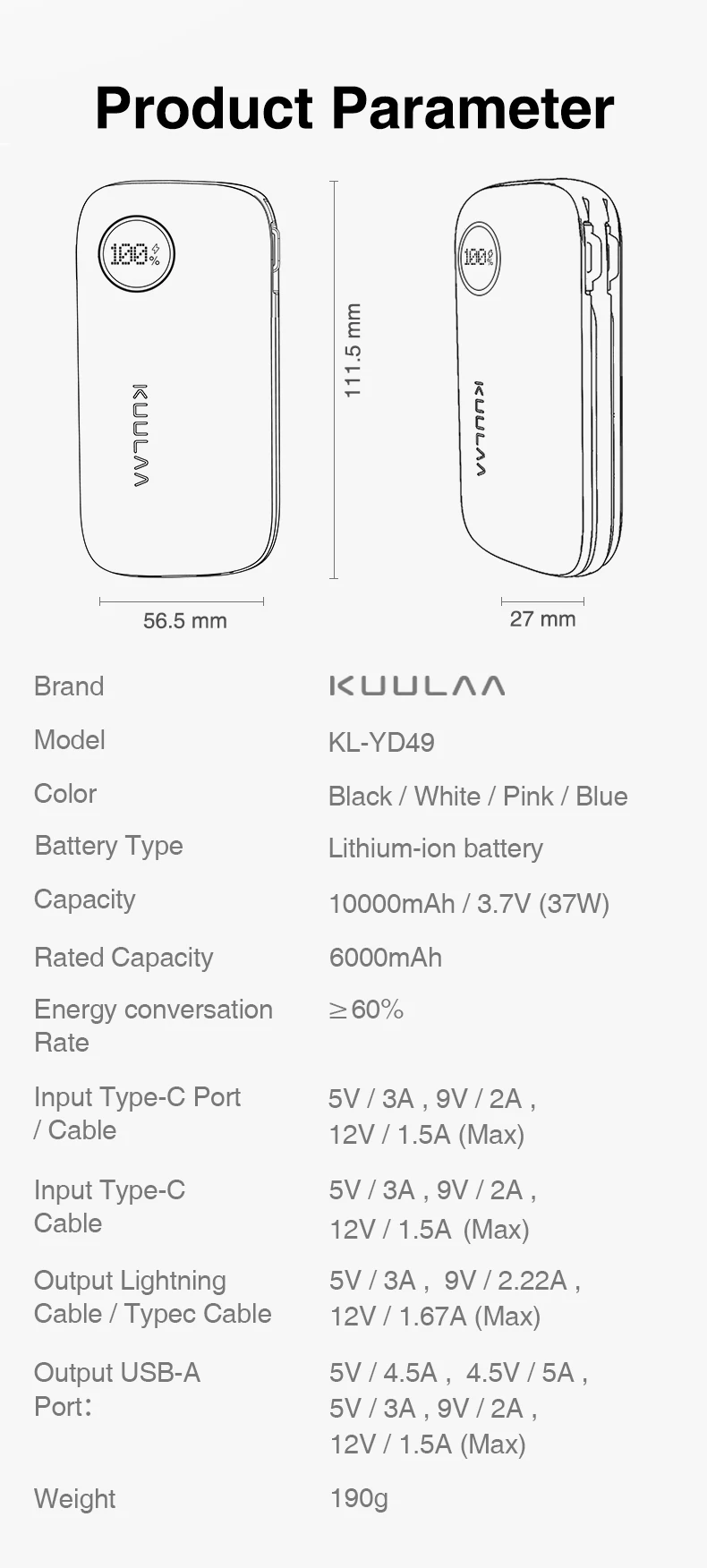 Product Parameter

100%

KUULAA

111.5 mm

100%

KUULAA

56.5 mm

27 mm

Brand
KUULAA

Model
KL-YD49

Color
Black / White / Pink / Blue

Battery Type
Lithium-ion battery

Capacity
10000mAh / 3.7V (37W)

Rated Capacity
6000mAh

Energy conversation Rate
≥60%

Input Type-C Port / Cable
5V / 3A , 9V / 2A , 12V / 1.5A (Max)

Input Type-C Cable
5V / 3A , 9V / 2A , 12V / 1.5A (Max)

Output Lightning Cable / Typec Cable
5V / 3A , 9V / 2.22A , 12V / 1.67A (Max)

Output USB-A Port:
5V / 4.5A , 4.5V / 5A , 5V / 3A , 9V / 2A , 12V / 1.5A (Max)

Weight
190g